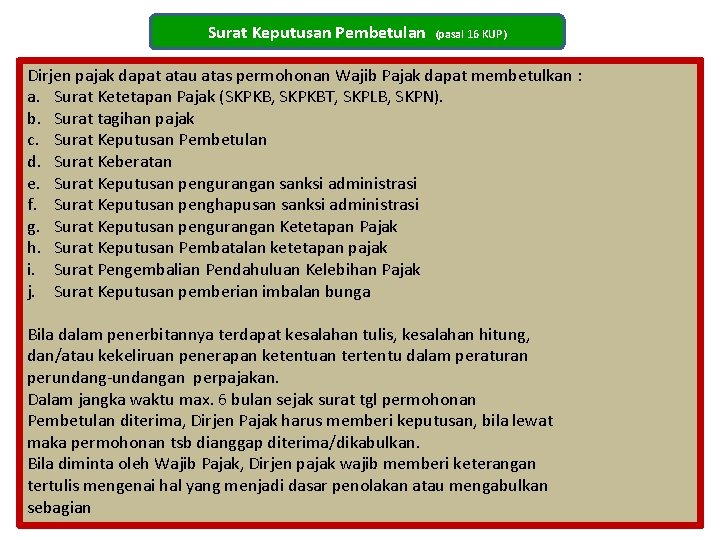 Surat Keputusan Pembetulan (pasal 16 KUP)

Dirjen pajak dapat atau atas permohonan Wajib Pajak dapat membetulkan :
a. Surat Ketetapan Pajak (SKPKB, SKPKBT, SKPLB, SKPN).
b. Surat tagihan pajak
c. Surat Keputusan Pembetulan
d. Surat Keberatan
e. Surat Keputusan pengurangan sanksi administrasi
f. Surat Keputusan penghapusan sanksi administrasi
g. Surat Keputusan pengurangan Ketetapan Pajak
h. Surat Keputusan Pembatalan ketetapan pajak
i. Surat Pengembalian Pendahuluan Kelebihan Pajak
j. Surat Keputusan pemberian imbalan bunga

Bila dalam penerbitannya terdapat kesalahan tulis, kesalahan hitung, dan/atau kekeliruan penerapan ketentuan tertentu dalam peraturan perundang-undangan perpajakan.
Dalam jangka waktu max. 6 bulan sejak surat tgl permohonan Pembetulan diterima, Dirjen Pajak harus memberi keputusan, bila lewat maka permohonan tsb dianggap diterima/dikabulkan.
Bila diminta oleh Wajib Pajak, Dirjen pajak wajib memberi keterangan tertulis mengenai hal yang menjadi dasar penolakan atau mengabulkan sebagian